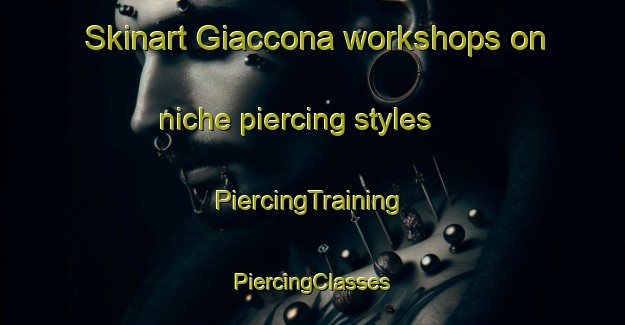 Skinart Giaccona workshops on niche piercing styles

PiercingTraining

PiercingClasses